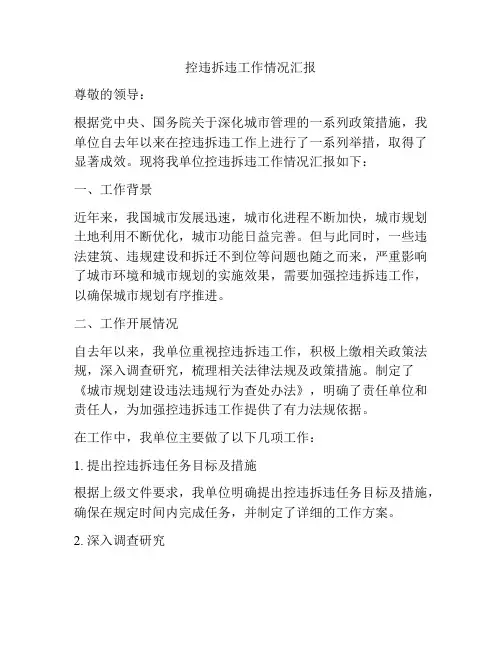 控违拆违工作情况汇报

尊敬的领导：

根据党中央、国务院关于深化城市管理的一系列政策措施，我单位自去年以来在控违拆违工作上进行了一系列举措，取得了显著成效。现将我单位控违拆违工作情况汇报如下：

一、工作背景

近年来，我国城市发展迅速，城市化进程不断加快，城市规划土地利用不断优化，城市功能日益完善。但与此同时，一些违法建筑、违规建设和拆迁不到位等问题也随之而来，严重影响了城市环境和城市规划的实施效果，需要加强控违拆违工作，以确保城市规划有序推进。

二、工作开展情况

自去年以来，我单位重视控违拆违工作，积极上缴相关政策法规，深入调查研究，梳理相关法律法规及政策措施。制定了《城市规划建设违法违规行为查处办法》，明确了责任单位和责任人，为加强控违拆违工作提供了有力法规依据。

在工作中，我单位主要做了以下几项工作：

1. 提出控违拆违任务目标及措施

根据上级文件要求，我单位明确提出控违拆违任务目标及措施，确保在规定时间内完成任务，并制定了详细的工作方案。

2. 深入调查研究